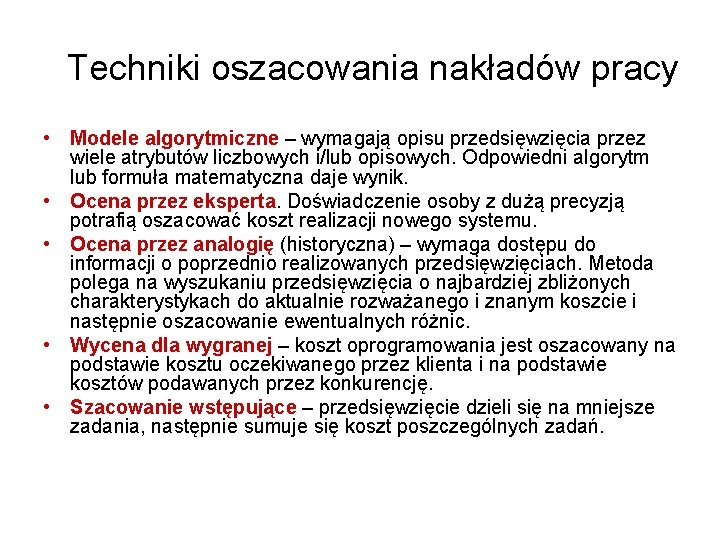 Techniki oszacowania nakładów pracy

• Modele algorytmiczne – wymagają opisu przedsięwzięcia przez wiele atrybutów liczbowych i/lub opisowych. Odpowiedni algorytm lub formuła matematyczna daje wynik.
• Ocena przez eksperta. Doświadczenie osoby z dużą precyzją potrafią oszacować koszt realizacji nowego systemu.
• Ocena przez analogię (historyczna) – wymaga dostępu do informacji o poprzednio realizowanych przedsięwzięciach. Metoda polega na wyszukaniu przedsięwzięcia o najbardziej zbliżonych charakterystykach do aktualnie rozważanego i znanym koszcie i następnie oszacowanie ewentualnych różnic.
• Wycena dla wygranej – koszt oprogramowania jest oszacowany na podstawie kosztu oczekiwanego przez klienta i na podstawie kosztów podawanych przez konkurencję.
• Szacowanie wstępujące – przedsięwzięcie dzieli się na mniejsze zadania, następnie sumuje się koszt poszczególnych zadań.